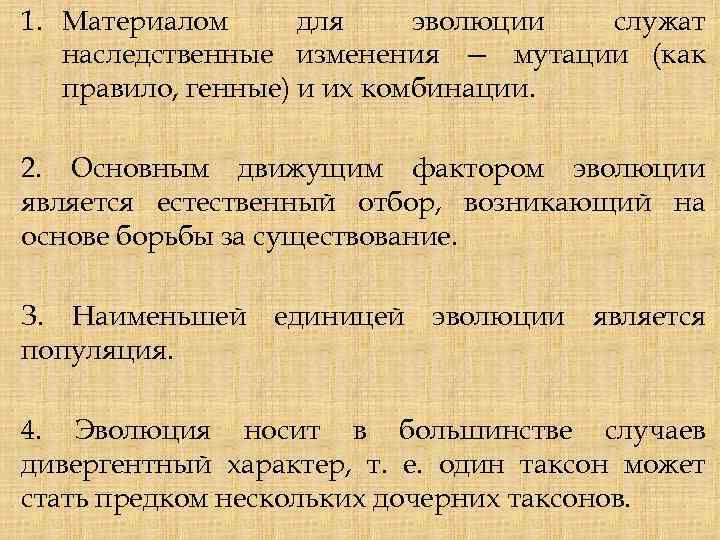 1. Материалом для эволюции служат наследственные изменения — мутации (как правило, генные) и их комбинации.

2. Основным движущим фактором эволюции является естественный отбор, возникающий на основе борьбы за существование.

3. Наименьшей единицей эволюции является популяция.

4. Эволюция носит в большинстве случаев дивергентный характер, т. е. один таксон может стать предком нескольких дочерних таксонов.